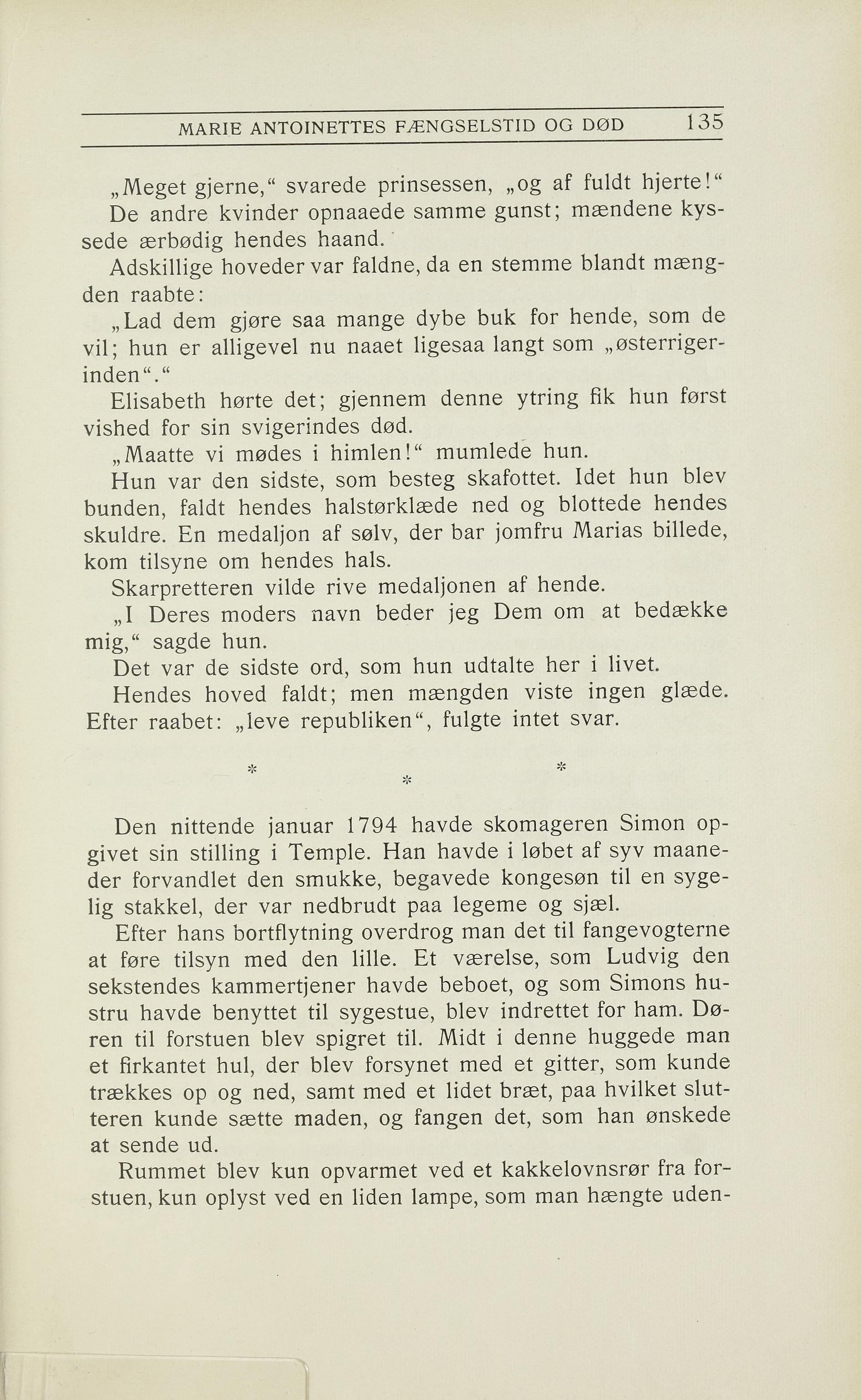 MARIE ANTOINETTES FÆNGSELSTID OG DØD 135

„Meget gjerne,“ svarede prinsessen, „og af fuldt hjerte!“

De andre kvinder opnaaede samme gunst; mændene kyssede ærbødig hendes haand.

Adskillige hoveder var faldne, da en stemme blandt mængden raabte:

„Lad dem gjøre saa mange dybe buk for hende, som de vil; hun er alligevel nu naaet ligesaa langt som „østerrigerinden“.“

Elisabeth hørte det; gjennem denne ytring fik hun først vished for sin svigerindes død.

„Maatte vi mødes i himlen!“ mumlede hun.

Hun var den sidste, som besteg skafottet. Idet hun blev bunden, faldt hendes halstørklæde ned og blottede hendes skuldre. En medaljon af sølv, der bar jomfru Marias billede, kom tilsyne om hendes hals.

Skarpretteren vilde rive medaljonen af hende.

„I Deres moders navn beder jeg Dem om at bedække mig,“ sagde hun.

Det var de sidste ord, som hun udtalte her i livet.

Hendes hoved faldt; men mængden viste ingen glæde. Efter raabet: „leve republiken“, fulgte intet svar.

* * *

Den nittende januar 1794 havde skomageren Simon opgivet sin stilling i Temple. Han havde i løbet af syv maaneder forvandlet den smukke, begavede kongesøn til en sygelig stakkel, der var nedbrudt paa legeme og sjæl.

Efter hans bortflytning overdrog man det til fangevogterne at føre tilsyn med den lille. Et værelse, som Ludvig den sekstendes kammertjener havde beboet, og som Simons hustru havde benyttet til sygestue, blev indrettet for ham. Døren til forstuen blev spigret til. Midt i denne huggede man et firkantet hul, der blev forsynet med et gitter, som kunde trækkes op og ned, samt med et lidet bræt, paa hvilket slutteren kunde sætte maden, og fangen det, som han ønskede at sende ud.

Rummet blev kun opvarmet ved et kakkelovnsrør fra forstuen, kun oplyst ved en liden lampe, som man hængte uden-